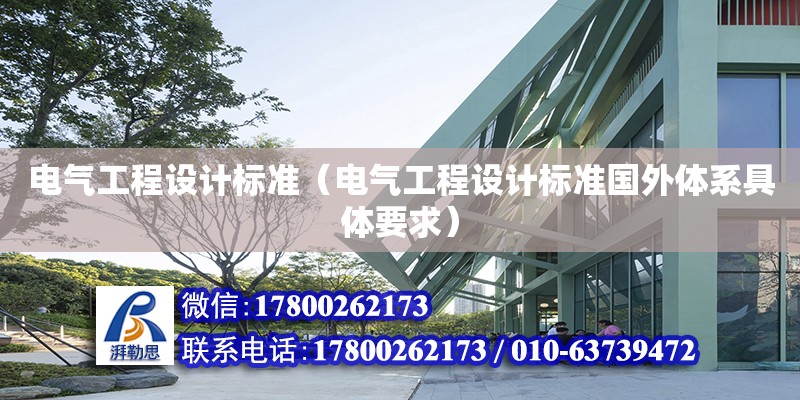 电气工程设计标准（电气工程设计标准国外体系具体要求）

湃勒思

微信:17800262173

联系电话:17800262173 / 010-63739472